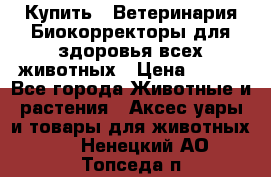 Купить Ветеринария Биокорректоры для здоровья всех животных Цена Все города Животные и растения Аксес уары и товары для животных Ненецкий АО Топседа п